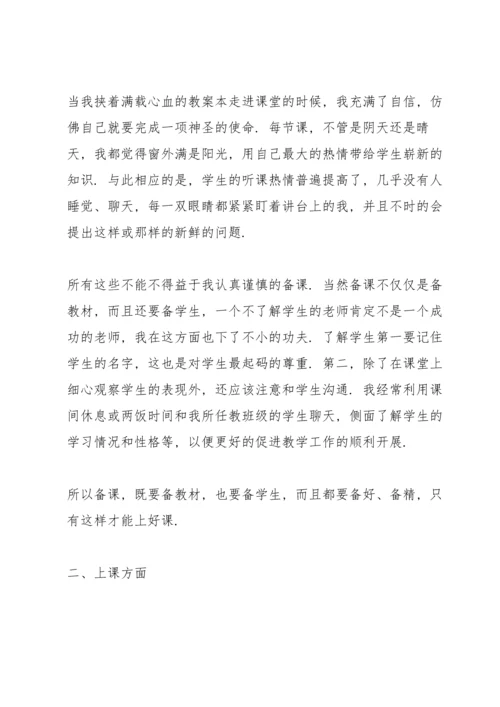 当我挟着满载心血的教案本走进课堂的时候，我充满了自信，仿佛自己就要完成一项神圣的使命．每节课，不管是阴天还是晴天，我都觉得窗外满是阳光，用自己最大的热情带给学生崭新的知识．与此相应的是，学生的听课热情普遍提高了，几乎没有人睡觉、聊天，每一双眼睛都紧紧盯着讲台上的我，并且不时的会提出这样或那样的新鲜的问题．

所有这些不能不得益于我认真谨慎的备课．当然备课不仅仅是备教材，而且还要备学生，一个不了解学生的老师肯定不是一个成功的老师，我在这方面也下了不小的功夫．了解学生第一要记住学生的名字，这也是对学生最起码的尊重．第二，除了在课堂上细心观察学生的表现外，还应该注意和学生沟通．我经常利用课间休息或两饭时间和我所任教班级的学生聊天，侧面了解学生的学习情况和性格等，以便更好的促进教学工作的顺利开展．

所以备课，既要备教材，也要备学生，而且都要备好、备精，只有这样才能上好课．

二、上课方面